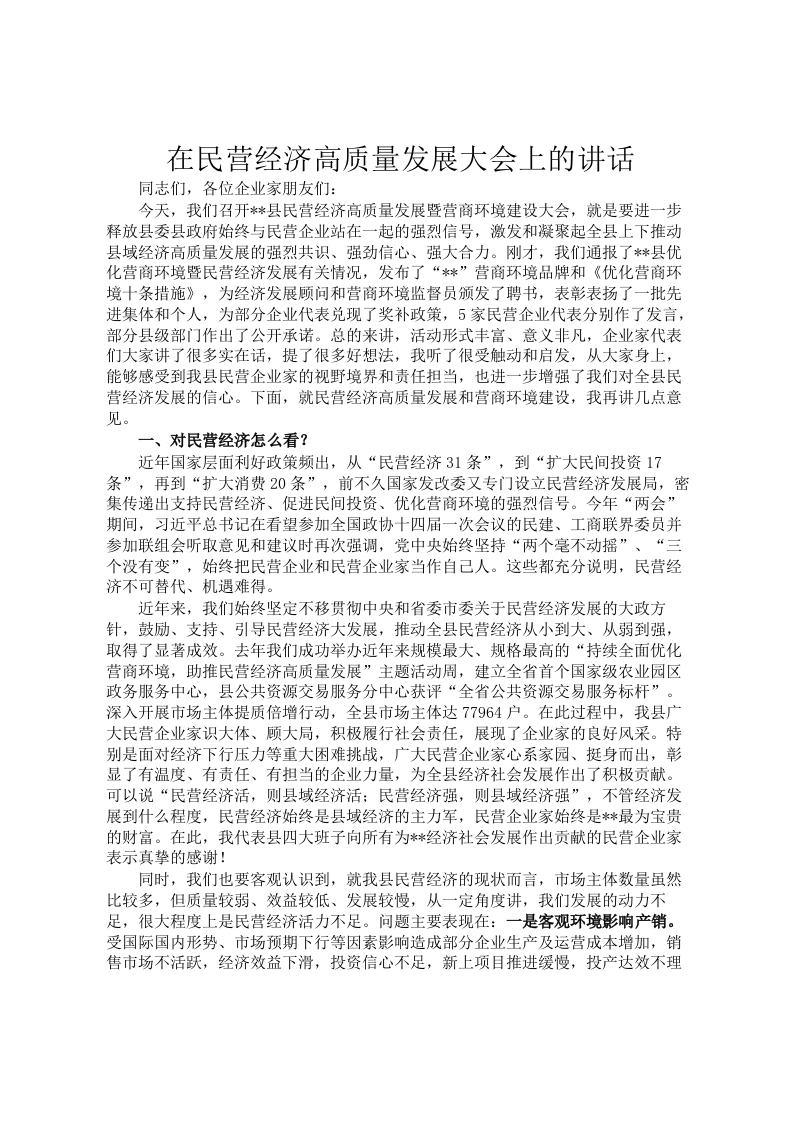 在民营经济高质量发展大会上的讲话

同志们，各位企业家朋友们：

今天，我们召开**县民营经济高质量发展暨营商环境建设大会，就是要进一步释放县委县政府始终与民营企业站在一起的强烈信号，激发和凝聚起全县上下推动县域经济高质量发展的强烈共识、强劲信心、强大合力。刚才，我们通报了**县优化营商环境暨民营经济发展有关情况，发布了“**”营商环境品牌和《优化营商环境十条措施》，为经济发展顾问和营商环境监督员颁发了聘书，表彰表扬了一批先进集体和个人，为部分企业代表兑现了奖补政策，5家民营企业代表分别作了发言，部分县级部门作出了公开承诺。总的来讲，活动形式丰富、意义非凡，企业家代表们大家讲了很多实在话，提了很多好想法，我听了很受触动和启发，从大家身上，能够感受到我县民营企业家的视野境界和责任担当，也进一步增强了我们对全县民营经济发展的信心。下面，就民营经济高质量发展和营商环境建设，我再讲几点意见。

一、对民营经济怎么看？

近年国家层面利好政策频出，从“民营经济31条”，到“扩大民间投资17条”，再到“扩大消费20条”，前不久国家发改委又专门设立民营经济发展局，密集传递出支持民营经济、促进民间投资、优化营商环境的强烈信号。今年“两会”期间，习近平总书记在看望参加全国政协十四届一次会议的民建、工商联界委员并参加联组会听取意见和建议时再次强调，党中央始终坚持“两个毫不动摇”、“三个没有变”，始终把民营企业和民营企业家当作自己人。这些都充分说明，民营经济不可替代、机遇难得。

近年来，我们始终坚定不移贯彻中央和省委市委关于民营经济发展的大政方针，鼓励、支持、引导民营经济大发展，推动全县民营经济从小到大、从弱到强，取得了显著成效。去年我们成功举办近年来规模最大、规格最高的“持续全面优化营商环境，助推民营经济高质量发展”主题活动周，建立全省首个国家级农业园区政务服务中心，县公共资源交易服务分中心获评“全省公共资源交易服务标杆”。深入开展市场主体提质倍增行动，全县市场主体达77964户。在此过程中，我县广大民营企业家识大体、顾大局，积极履行社会责任，展现了企业家的良好风采。特别是面对经济下行压力等重大困难挑战，广大民营企业家心系家园、挺身而出，彰显了有温度、有责任、有担当的企业力量，为全县经济社会发展作出了积极贡献。可以说“民营经济活，则县域经济活；民营经济强，则县域经济强”，不管经济发展到什么程度，民营经济始终是县域经济的主力军，民营企业家始终是**最为宝贵的财富。在此，我代表县四大班子向所有为**经济社会发展作出贡献的民营企业家表示真挚的感谢！

同时，我们也要客观认识到，就我县民营经济的现状而言，市场主体数量虽然比较多，但质量较弱、效益较低、发展较慢，从一定角度讲，我们发展的动力不足，很大程度上是民营经济活力不足。问题主要表现在：一是客观环境影响产销。受国际国内形势、市场预期下行等因素影响造成部分企业生产及运营成本增加，销售市场不活跃，经济效益下滑，投资信心不足，新上项目推进缓慢，投产达效不理